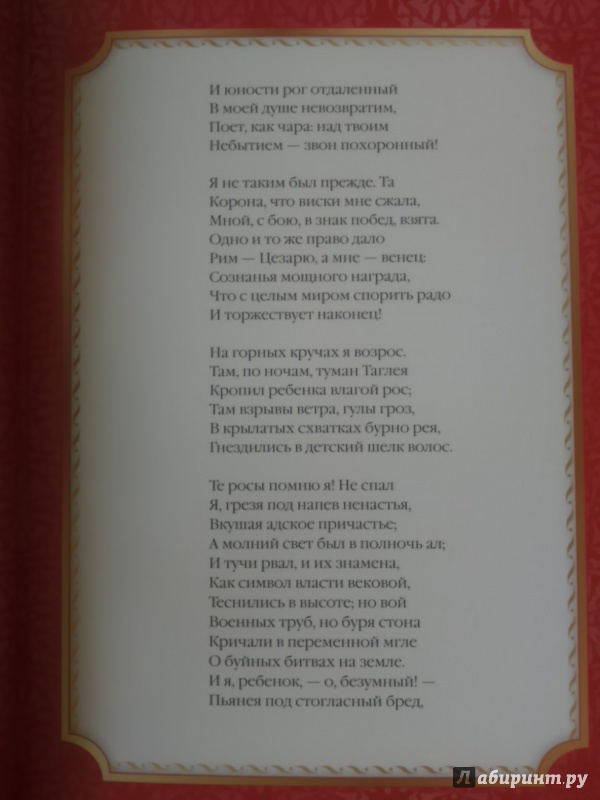 И юности рог отдаленный
В моей душе невозвратим,
Поет, как чара: над твоим
Небытием — звон похоронный!

Я не таким был прежде. Та
Корона, что виски мне сжала,
Мной, с бою, в знак побед, взята.
Одно и то же право дало
Рим — Цезарю, а мне — венец:
Сознанья мощного награда,
Что с целым миром спорить радо
И торжествует наконец!

На горных кручах я возрос.
Там, по ночам, туман Таглея
Кропил ребенка влагой рос;
Там взрывы ветра, гулы гроз,
В крылатых схватках бурно рея,
Гнездились в детский шелк волос.

Те росы помню я! Не спал
Я, грезя под напев ненастья,
Вкушая адское причастье;
А молний свет был в полночь ал;
И тучи рвал, и их знамена,
Как символ власти вековой,
Теснились в высоте; но вой
Военных труб, но буря стона
Кричали в переменной мгле
О буйных битвах на земле.
И я, ребенок, — о, безумный! —
Пьянея под стогласный бред,

Лабиринт.ру